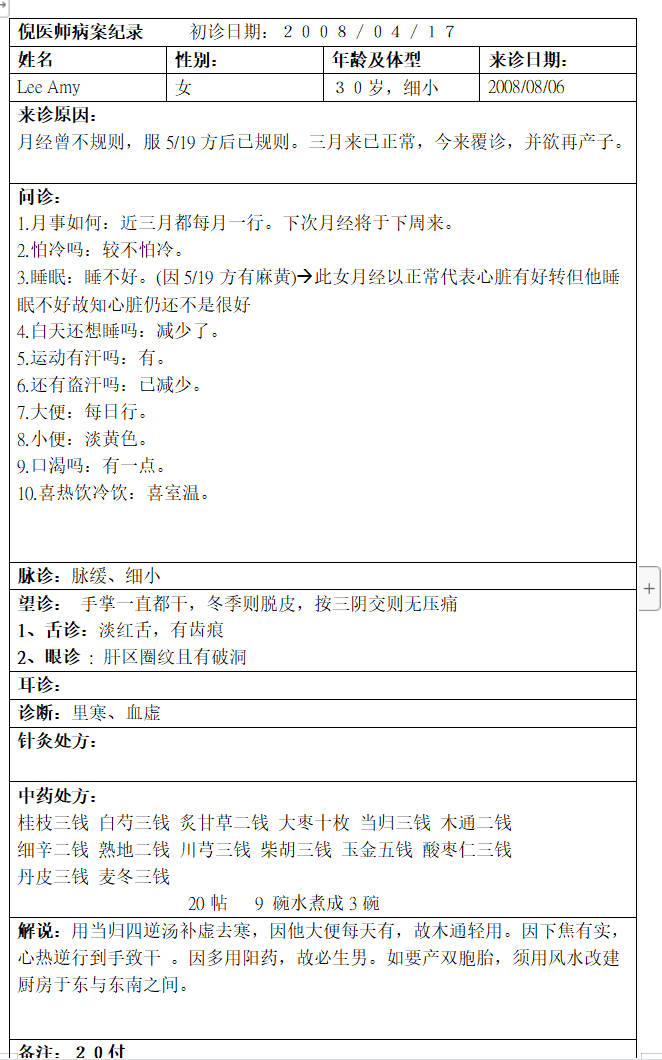 倪医师病案纪录　　初诊日期：２００８／０４／１７

| 姓名 | 性别： | 年龄及体型 | 来诊日期： |
|---|---|---|---|
| Lee Amy | 女 | ３０岁，细小 | 2008/08/06 |

来诊原因：
月经曾不规则，服 5/19 方后已规则。三月来已正常，今来覆诊，并欲再产子。

问诊：
1.月事如何：近三月都每月一行。下次月经将于下周来。
2.怕冷吗：较不怕冷。
3.睡眠：睡不好。(因 5/19 方有麻黄)→此女月经以正常代表心脏有好转但他睡眠不好故知心脏仍还不是很好
4.白天还想睡吗：减少了。
5.运动有汗吗：有。
6.还有盗汗吗：已减少。
7.大便：每日行。
8.小便：淡黄色。
9.口渴吗：有一点。
10.喜热饮冷饮：喜室温。

脉诊：脉缓、细小

望诊：　手掌一直都干，冬季则脱皮，按三阴交则无压痛
1、舌诊：淡红舌，有齿痕
2、眼诊：肝区圈纹且有破洞

耳诊：

诊断：里寒、血虚

针灸处方：

中药处方：
桂枝三钱 白芍三钱 炙甘草二钱 大枣十枚 当归三钱 木通二钱
细辛二钱 熟地二钱 川芎三钱 柴胡三钱 玉金五钱 酸枣仁三钱
丹皮三钱 麦冬三钱
20 帖　9 碗水煮成 3 碗

解说：用当归四逆汤补虚去寒，因他大便每天有，故木通轻用。因下焦有实，心热逆行到手致干 。因多用阳药，故必生男。如要产双胞胎，须用风水改建厨房于东与东南之间。

备注：２０付

+